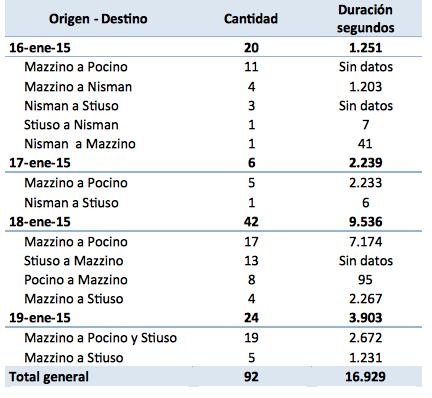 | Origen - Destino | Cantidad | Duración segundos |
|---|---|---|
| 16-ene-15 | 20 | 1.251 |
| Mazzino a Pocino | 11 | Sin datos |
| Mazzino a Nisman | 4 | 1.203 |
| Nisman a Stiuso | 3 | Sin datos |
| Stiuso a Nisman | 1 | 7 |
| Nisman a Mazzino | 1 | 41 |
| 17-ene-15 | 6 | 2.239 |
| Mazzino a Pocino | 5 | 2.233 |
| Nisman a Stiuso | 1 | 6 |
| 18-ene-15 | 42 | 9.536 |
| Mazzino a Pocino | 17 | 7.174 |
| Stiuso a Mazzino | 13 | Sin datos |
| Pocino a Mazzino | 8 | 95 |
| Mazzino a Stiuso | 4 | 2.267 |
| 19-ene-15 | 24 | 3.903 |
| Mazzino a Pocino y Stiuso | 19 | 2.672 |
| Mazzino a Stiuso | 5 | 1.231 |
| Total general | 92 | 16.929 |